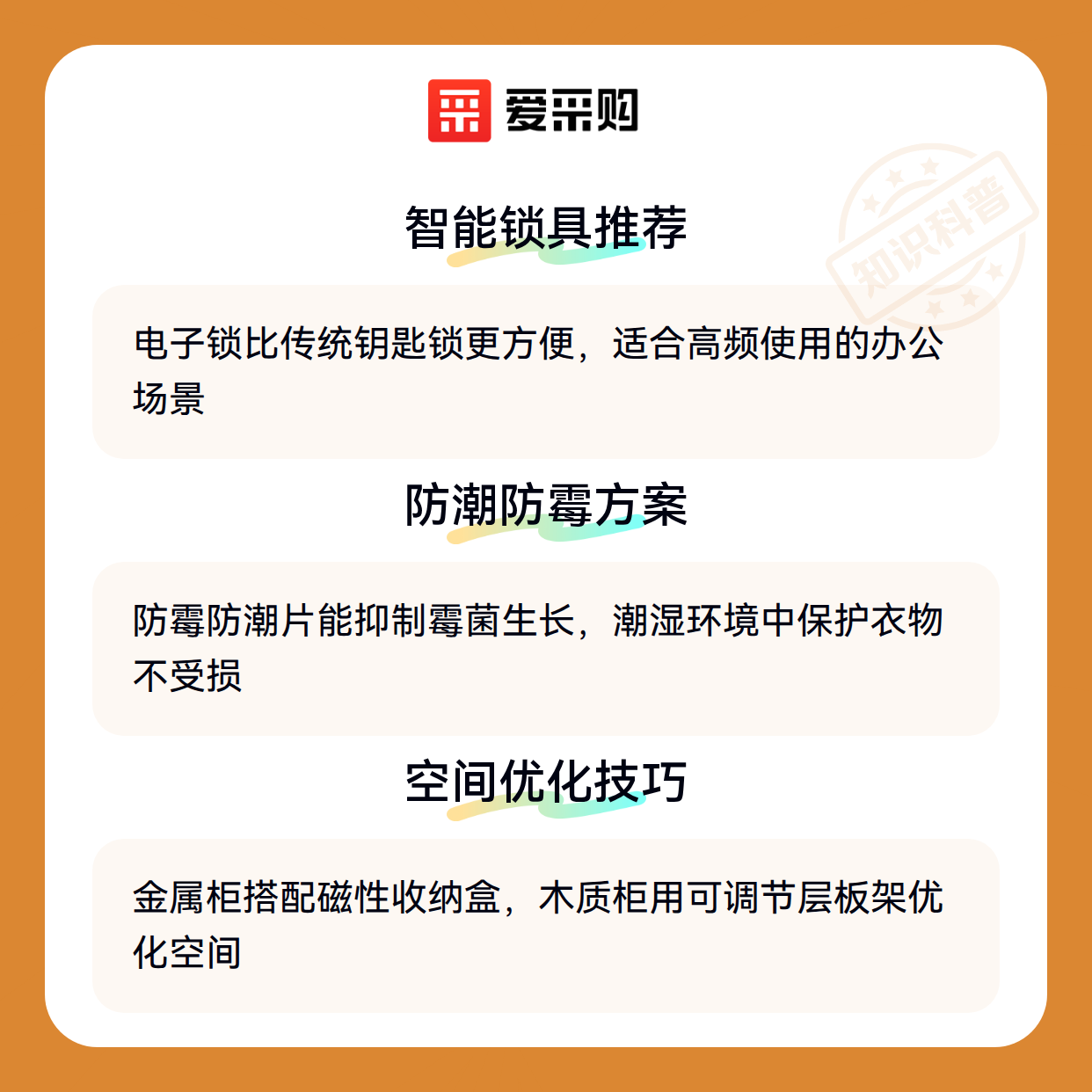 爱采购

智能锁具推荐

电子锁比传统钥匙锁更方便，适合高频使用的办公场景

防潮防霉方案

防霉防潮片能抑制霉菌生长，潮湿环境中保护衣物不受损

空间优化技巧

金属柜搭配磁性收纳盒，木质柜用可调节层板架优化空间

知识科普